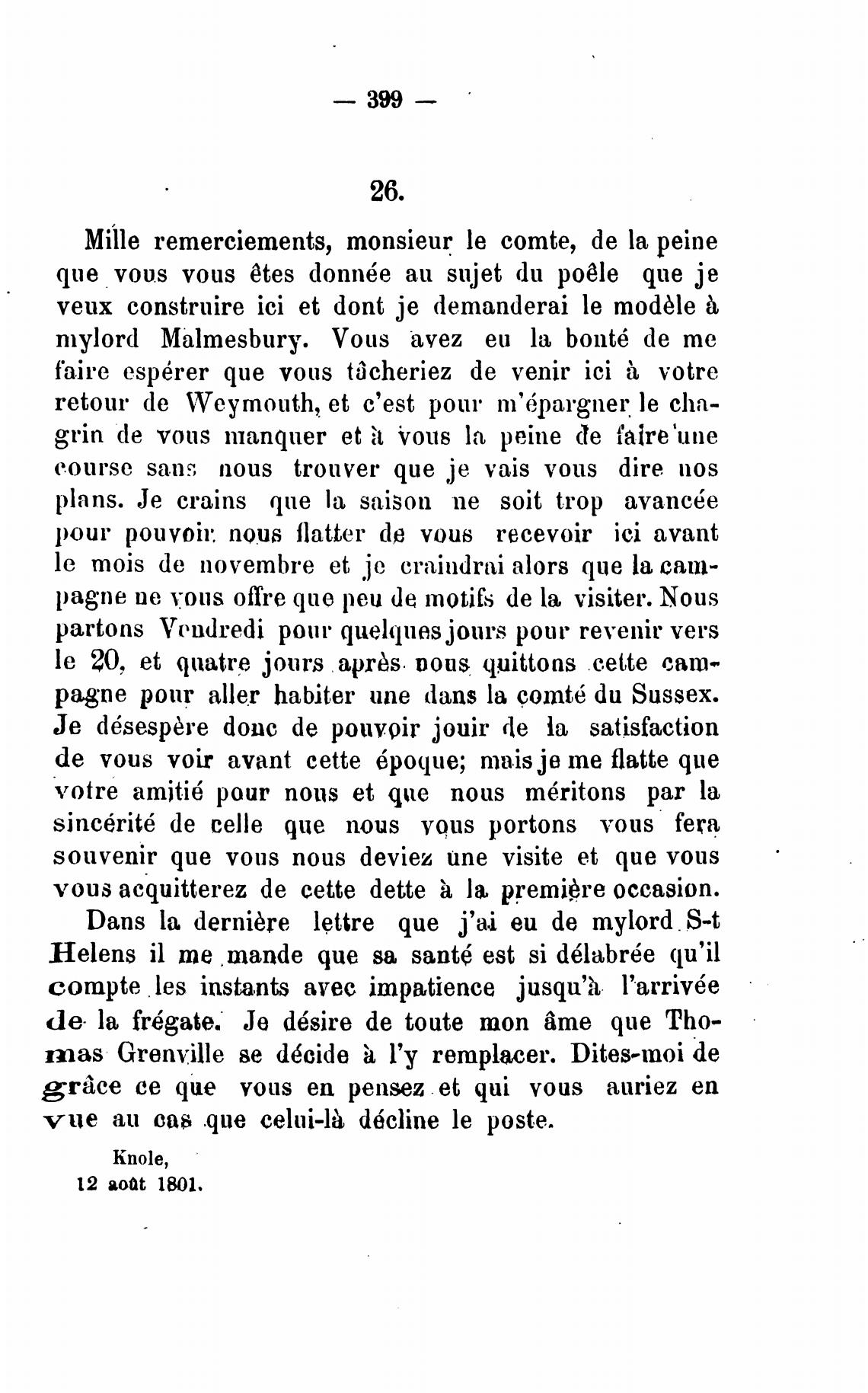 — 399 —

26.

Mille remerciements, monsieur le comte, de la peine que vous vous êtes donnée au sujet du poêle que je veux construire ici et dont je demanderai le modèle à mylord Malmesbury. Vous avez eu la bonté de me faire espérer que vous tâcheriez de venir ici à votre retour de Weymouth, et c'est pour m'épargner le chagrin de vous manquer et à vous la peine de faire une course sans nous trouver que je vais vous dire nos plans. Je crains que la saison ne soit trop avancée pour pouvoir nous flatter de vous recevoir ici avant le mois de novembre et je craindrai alors que la campagne ne vous offre que peu de motifs de la visiter. Nous partons Vendredi pour quelques jours pour revenir vers le 20, et quatre jours après nous quittons cette campagne pour aller habiter une dans la comté du Sussex. Je désespère donc de pouvoir jouir de la satisfaction de vous voir avant cette époque; mais je me flatte que votre amitié pour nous et que nous méritons par la sincérité de celle que nous vous portons vous fera souvenir que vous nous deviez une visite et que vous vous acquitterez de cette dette à la première occasion.

Dans la dernière lettre que j'ai eu de mylord S-t Helens il me mande que sa santé est si délabrée qu'il compte les instants avec impatience jusqu'à l'arrivée de la frégate. Je désire de toute mon âme que Thomas Grenville se décide à l'y remplacer. Dites-moi de grâce ce que vous en pensez et qui vous auriez en vue au cas que celui-là décline le poste.

Knole,
12 août 1801.